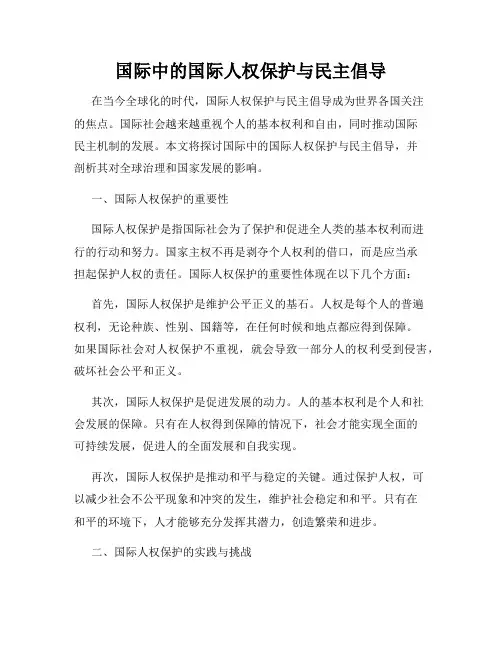 国际中的国际人权保护与民主倡导

在当今全球化的时代，国际人权保护与民主倡导成为世界各国关注的焦点。国际社会越来越重视个人的基本权利和自由，同时推动国际民主机制的发展。本文将探讨国际中的国际人权保护与民主倡导，并剖析其对全球治理和国家发展的影响。

一、国际人权保护的重要性

国际人权保护是指国际社会为了保护和促进全人类的基本权利而进行的行动和努力。国家主权不再是剥夺个人权利的借口，而是应当承担起保护人权的责任。国际人权保护的重要性体现在以下几个方面：

首先，国际人权保护是维护公平正义的基石。人权是每个人的普遍权利，无论种族、性别、国籍等，在任何时候和地点都应得到保障。如果国际社会对人权保护不重视，就会导致一部分人的权利受到侵害，破坏社会公平和正义。

其次，国际人权保护是促进发展的动力。人的基本权利是个人和社会发展的保障。只有在人权得到保障的情况下，社会才能实现全面的可持续发展，促进人的全面发展和自我实现。

再次，国际人权保护是推动和平与稳定的关键。通过保护人权，可以减少社会不公平现象和冲突的发生，维护社会稳定和和平。只有在和平的环境下，人才能够充分发挥其潜力，创造繁荣和进步。

二、国际人权保护的实践与挑战